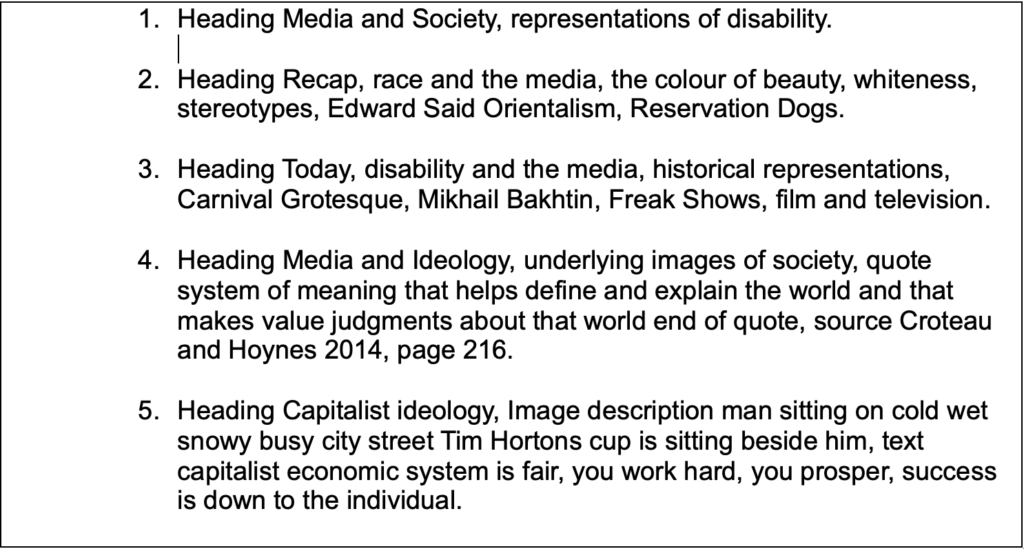 1. Heading Media and Society, representations of disability.

2. Heading Recap, race and the media, the colour of beauty, whiteness, stereotypes, Edward Said Orientalism, Reservation Dogs.

3. Heading Today, disability and the media, historical representations, Carnival Grotesque, Mikhail Bakhtin, Freak Shows, film and television.

4. Heading Media and Ideology, underlying images of society, quote system of meaning that helps define and explain the world and that makes value judgments about that world end of quote, source Croteau and Hoynes 2014, page 216.

5. Heading Capitalist ideology, Image description man sitting on cold wet snowy busy city street Tim Hortons cup is sitting beside him, text capitalist economic system is fair, you work hard, you prosper, success is down to the individual.